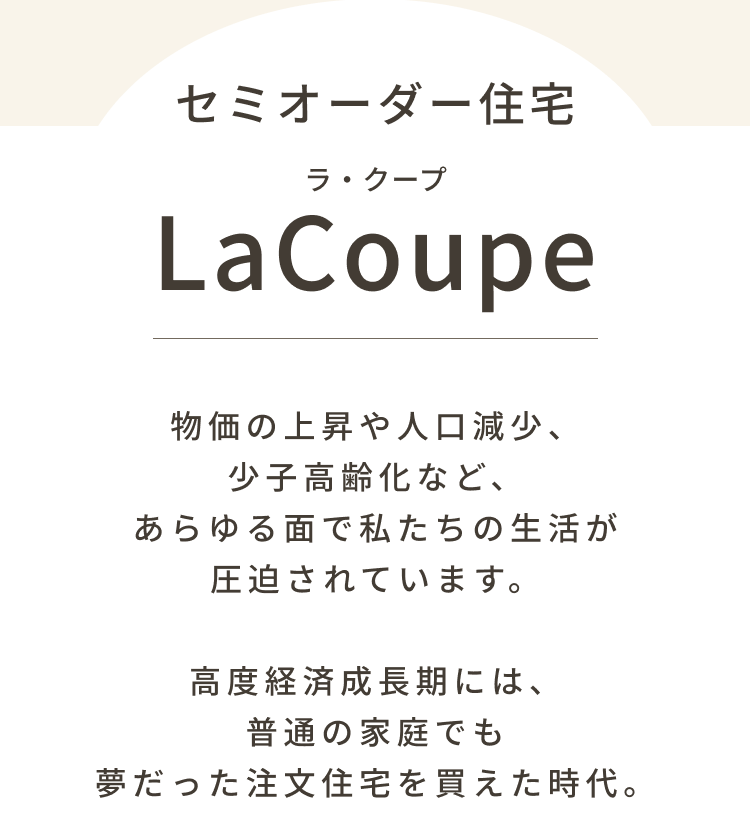 セミオーダー住宅

ラ・クープ
LaCoupe

物価の上昇や人口減少、
少子高齢化など、
あらゆる面で私たちの生活が
圧迫されています。

高度経済成長期には、
普通の家庭でも
夢だった注文住宅を買えた時代。